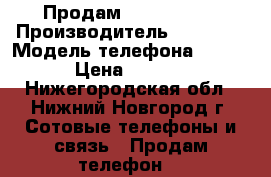 Продам
Производитель
Модель телефона
Цена
Нижегородская обл
Нижний Новгород г
Сотовые телефоны и связь Продам телефон